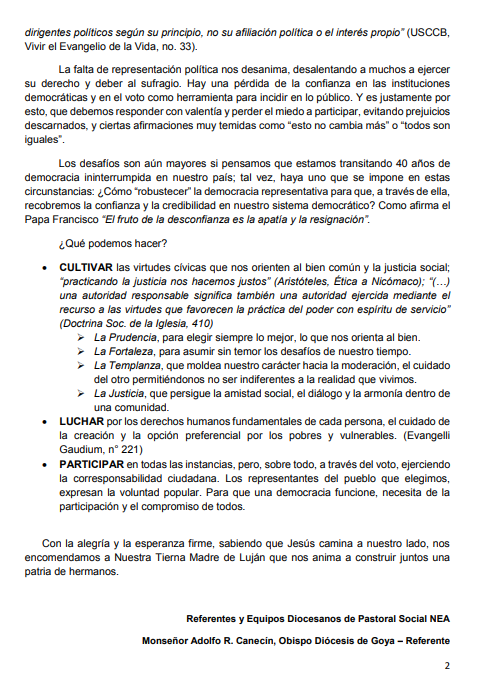 dirigentes políticos según su principio, no su afiliación política o el interés propio" (USCCB, Vivir el Evangelio de la Vida, no. 33).

La falta de representación política nos desanima, desalentando a muchos a ejercer su derecho y deber al sufragio. Hay una pérdida de la confianza en las instituciones democráticas y en el voto como herramienta para incidir en lo público. Y es justamente por esto, que debemos responder con valentía y perder el miedo a participar, evitando prejuicios descarnados, y ciertas afirmaciones muy temidas como "esto no cambia más" o "todos son iguales".

Los desafíos son aún mayores si pensamos que estamos transitando 40 años de democracia ininterrumpida en nuestro país; tal vez, haya uno que se impone en estas circunstancias: ¿Cómo "robustecer" la democracia representativa para que, a través de ella, recobremos la confianza y la credibilidad en nuestro sistema democrático? Como afirma el Papa Francisco "El fruto de la desconfianza es la apatía y la resignación".

¿Qué podemos hacer?

• CULTIVAR las virtudes cívicas que nos orienten al bien común y la justicia social; "practicando la justicia nos hacemos justos" (Aristóteles, Ética a Nicómaco); "(…) una autoridad responsable significa también una autoridad ejercida mediante el recurso a las virtudes que favorecen la práctica del poder con espíritu de servicio" (Doctrina Soc. de la Iglesia, 410)
➢ La Prudencia, para elegir siempre lo mejor, lo que nos orienta al bien.
➢ La Fortaleza, para asumir sin temor los desafíos de nuestro tiempo.
➢ La Templanza, que moldea nuestro carácter hacia la moderación, el cuidado del otro permitiéndonos no ser indiferentes a la realidad que vivimos.
➢ La Justicia, que persigue la amistad social, el diálogo y la armonía dentro de una comunidad.
• LUCHAR por los derechos humanos fundamentales de cada persona, el cuidado de la creación y la opción preferencial por los pobres y vulnerables. (Evangelli Gaudium, n° 221)
• PARTICIPAR en todas las instancias, pero, sobre todo, a través del voto, ejerciendo la corresponsabilidad ciudadana. Los representantes del pueblo que elegimos, expresan la voluntad popular. Para que una democracia funcione, necesita de la participación y el compromiso de todos.

Con la alegría y la esperanza firme, sabiendo que Jesús camina a nuestro lado, nos encomendamos a Nuestra Tierna Madre de Luján que nos anima a construir juntos una patria de hermanos.

Referentes y Equipos Diocesanos de Pastoral Social NEA

Monseñor Adolfo R. Canecín, Obispo Diócesis de Goya – Referente

2